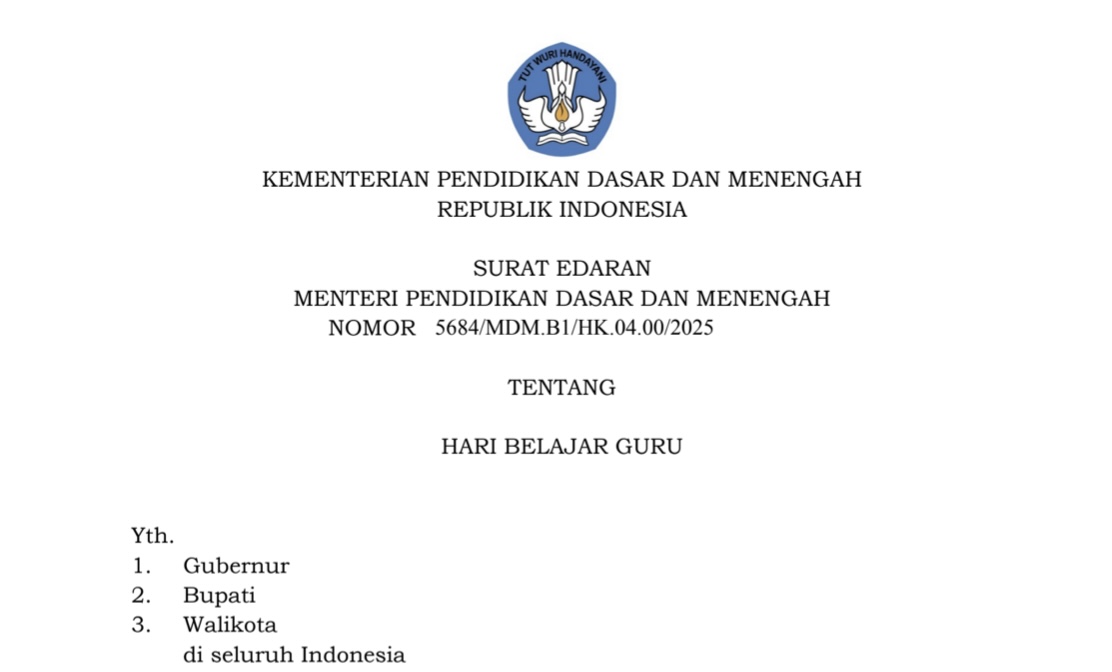 TUT WURI HANDAYANI

KEMENTERIAN PENDIDIKAN DASAR DAN MENENGAH
REPUBLIK INDONESIA

SURAT EDARAN
MENTERI PENDIDIKAN DASAR DAN MENENGAH
NOMOR 5684/MDM.B1/HK.04.00/2025

TENTANG

HARI BELAJAR GURU

Yth.
1. Gubernur
2. Bupati
3. Walikota
di seluruh Indonesia